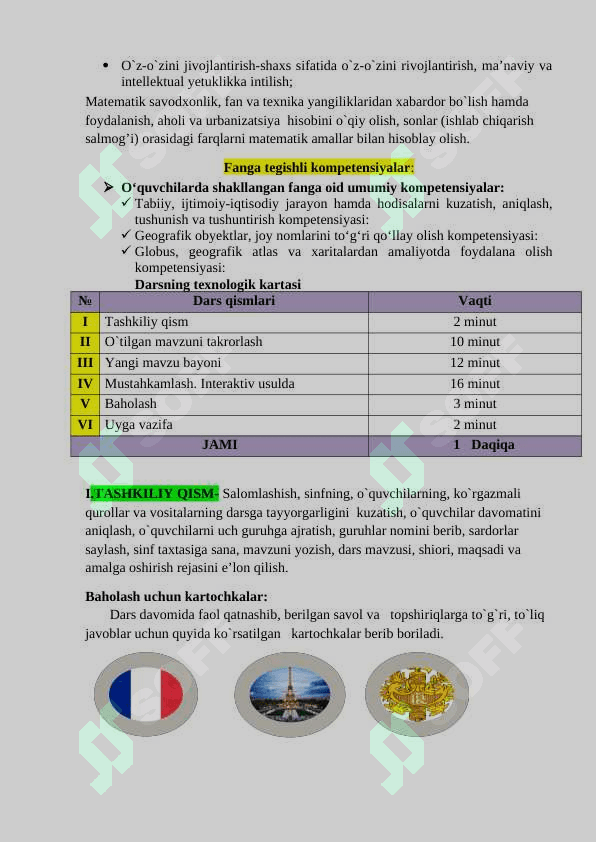 • O`z-o`zini jivojlantirish-shaxs sifatida o`z-o`zini rivojlantirish, ma’naviy va intellektual yetuklikka intilish;

Matematik savodxonlik, fan va texnika yangiliklaridan xabardor bo`lish hamda foydalanish, aholi va urbanizatsiya hisobini o`qiy olish, sonlar (ishlab chiqarish salmog’i) orasidagi farqlarni matematik amallar bilan hisoblay olish.

Fanga tegishli kompetensiyalar:

➢ O‘quvchilarda shakllangan fanga oid umumiy kompetensiyalar:
✓ Tabiiy, ijtimoiy-iqtisodiy jarayon hamda hodisalarni kuzatish, aniqlash, tushunish va tushuntirish kompetensiyasi:
✓ Geografik obyektlar, joy nomlarini to‘g‘ri qo‘llay olish kompetensiyasi:
✓ Globus, geografik atlas va xaritalardan amaliyotda foydalana olish kompetensiyasi:

Darsning texnologik kartasi

| № | Dars qismlari | Vaqti |
|---|---|---|
| I | Tashkiliy qism | 2 minut |
| II | O`tilgan mavzuni takrorlash | 10 minut |
| III | Yangi mavzu bayoni | 12 minut |
| IV | Mustahkamlash. Interaktiv usulda | 16 minut |
| V | Baholash | 3 minut |
| VI | Uyga vazifa | 2 minut |
| | JAMI | 1 Daqiqa |

I.TASHKILIY QISM- Salomlashish, sinfning, o`quvchilarning, ko`rgazmali qurollar va vositalarning darsga tayyorgarligini kuzatish, o`quvchilar davomatini aniqlash, o`quvchilarni uch guruhga ajratish, guruhlar nomini berib, sardorlar saylash, sinf taxtasiga sana, mavzuni yozish, dars mavzusi, shiori, maqsadi va amalga oshirish rejasini e’lon qilish.

Baholash uchun kartochkalar:

Dars davomida faol qatnashib, berilgan savol va topshiriqlarga to`g`ri, to`liq javoblar uchun quyida ko`rsatilgan kartochkalar berib boriladi.